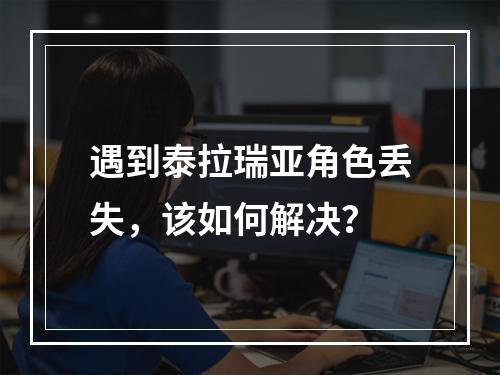 遇到泰拉瑞亚角色丢失，该如何解决?